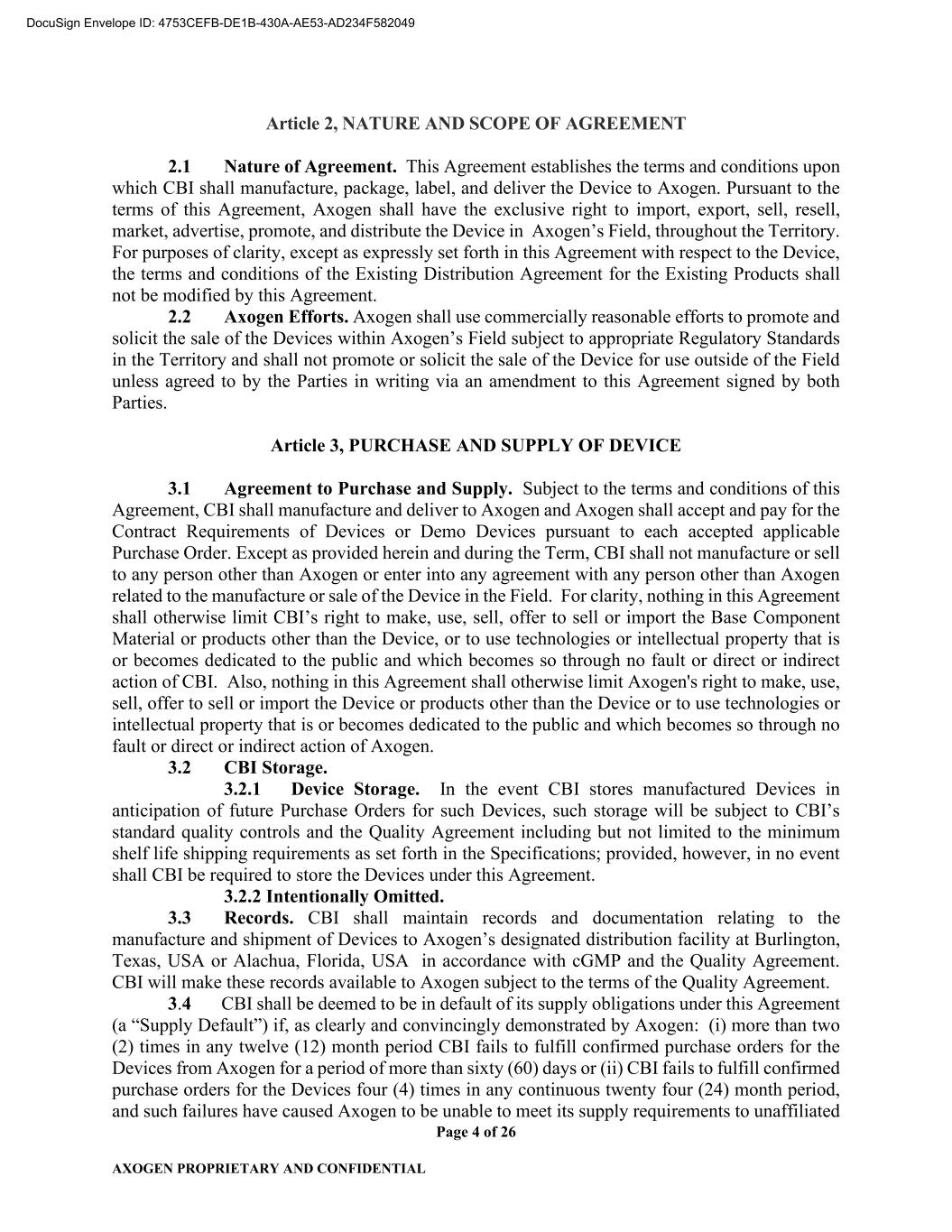 DocuSign Envelope ID: 4753CEFB-DE1B-430A-AE53-AD234F582049

Article 2, NATURE AND SCOPE OF AGREEMENT

2.1 Nature of Agreement. This Agreement establishes the terms and conditions upon which CBI shall manufacture, package, label, and deliver the Device to Axogen. Pursuant to the terms of this Agreement, Axogen shall have the exclusive right to import, export, sell, resell, market, advertise, promote, and distribute the Device in Axogen’s Field, throughout the Territory. For purposes of clarity, except as expressly set forth in this Agreement with respect to the Device, the terms and conditions of the Existing Distribution Agreement for the Existing Products shall not be modified by this Agreement.
2.2 Axogen Efforts. Axogen shall use commercially reasonable efforts to promote and solicit the sale of the Devices within Axogen’s Field subject to appropriate Regulatory Standards in the Territory and shall not promote or solicit the sale of the Device for use outside of the Field unless agreed to by the Parties in writing via an amendment to this Agreement signed by both Parties.

Article 3, PURCHASE AND SUPPLY OF DEVICE

3.1 Agreement to Purchase and Supply. Subject to the terms and conditions of this Agreement, CBI shall manufacture and deliver to Axogen and Axogen shall accept and pay for the Contract Requirements of Devices or Demo Devices pursuant to each accepted applicable Purchase Order. Except as provided herein and during the Term, CBI shall not manufacture or sell to any person other than Axogen or enter into any agreement with any person other than Axogen related to the manufacture or sale of the Device in the Field. For clarity, nothing in this Agreement shall otherwise limit CBI’s right to make, use, sell, offer to sell or import the Base Component Material or products other than the Device, or to use technologies or intellectual property that is or becomes dedicated to the public and which becomes so through no fault or direct or indirect action of CBI. Also, nothing in this Agreement shall otherwise limit Axogen's right to make, use, sell, offer to sell or import the Device or products other than the Device or to use technologies or intellectual property that is or becomes dedicated to the public and which becomes so through no fault or direct or indirect action of Axogen.
3.2 CBI Storage.
3.2.1 Device Storage. In the event CBI stores manufactured Devices in anticipation of future Purchase Orders for such Devices, such storage will be subject to CBI’s standard quality controls and the Quality Agreement including but not limited to the minimum shelf life shipping requirements as set forth in the Specifications; provided, however, in no event shall CBI be required to store the Devices under this Agreement.
3.2.2 Intentionally Omitted.
3.3 Records. CBI shall maintain records and documentation relating to the manufacture and shipment of Devices to Axogen’s designated distribution facility at Burlington, Texas, USA or Alachua, Florida, USA in accordance with cGMP and the Quality Agreement. CBI will make these records available to Axogen subject to the terms of the Quality Agreement.
3.4 CBI shall be deemed to be in default of its supply obligations under this Agreement (a “Supply Default”) if, as clearly and convincingly demonstrated by Axogen: (i) more than two (2) times in any twelve (12) month period CBI fails to fulfill confirmed purchase orders for the Devices from Axogen for a period of more than sixty (60) days or (ii) CBI fails to fulfill confirmed purchase orders for the Devices four (4) times in any continuous twenty four (24) month period, and such failures have caused Axogen to be unable to meet its supply requirements to unaffiliated

Page 4 of 26

AXOGEN PROPRIETARY AND CONFIDENTIAL